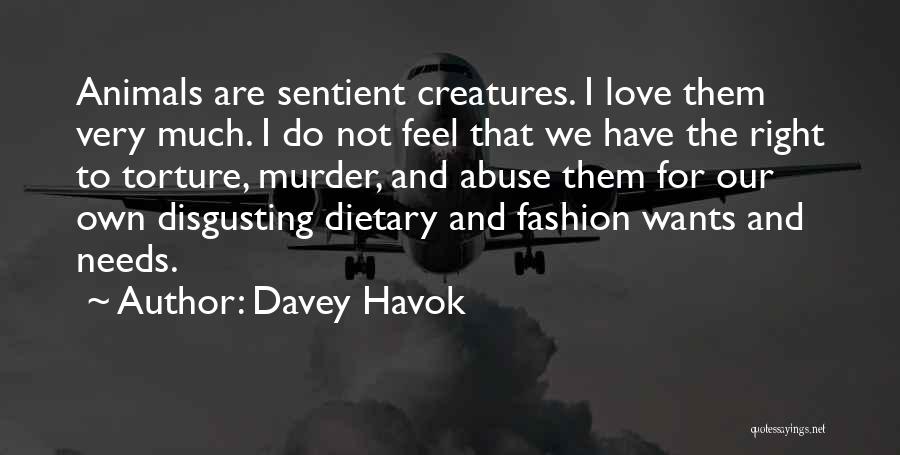 Animals are sentient creatures. I love them very much. I do not feel that we have the right to torture, murder, and abuse them for our own disgusting dietary and fashion wants and needs.

~ Author: Davey Havok

quotessayings.net